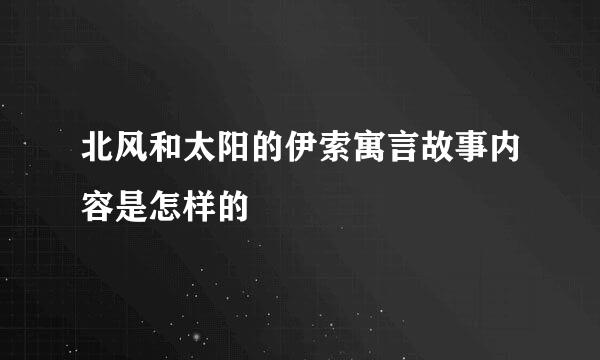 北风和太阳的伊索寓言故事内容是怎样的